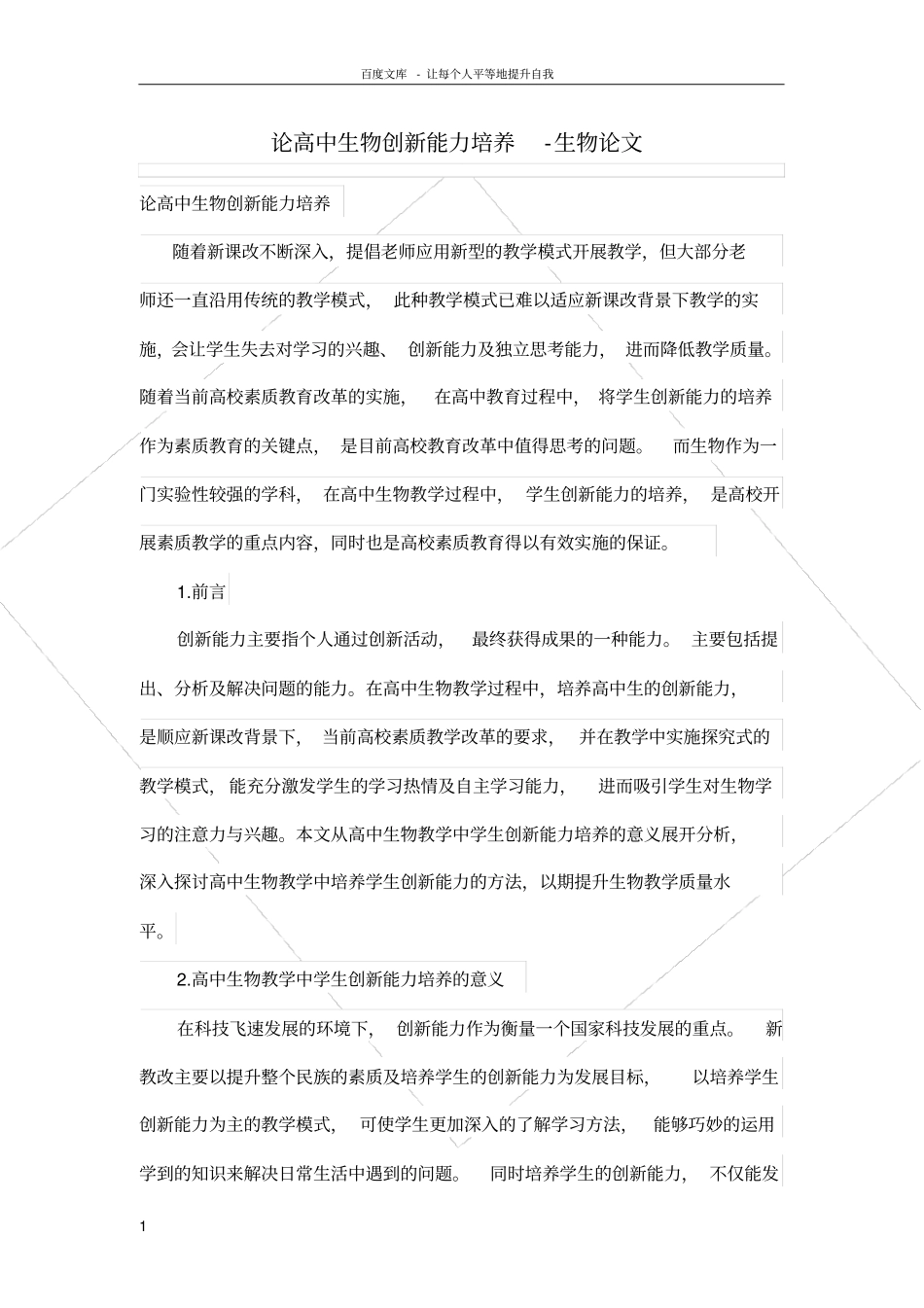 百度文库 - 让每个人平等地提升自我

论高中生物创新能力培养 -生物论文

论高中生物创新能力培养

随着新课改不断深入，提倡老师应用新型的教学模式开展教学，但大部分老师还一直沿用传统的教学模式，此种教学模式已难以适应新课改背景下教学的实施，会让学生失去对学习的兴趣、创新能力及独立思考能力，进而降低教学质量。随着当前高校素质教育改革的实施，在高中教育过程中，将学生创新能力的培养作为素质教育的关键点，是目前高校教育改革中值得思考的问题。而生物作为一门实验性较强的学科，在高中生物教学过程中，学生创新能力的培养，是高校开展素质教学的重点内容，同时也是高校素质教育得以有效实施的保证。

1.前言

创新能力主要指个人通过创新活动，最终获得成果的一种能力。主要包括提出、分析及解决问题的能力。在高中生物教学过程中，培养高中生的创新能力，是顺应新课改背景下，当前高校素质教学改革的要求，并在教学中实施探究式的教学模式，能充分激发学生的学习热情及自主学习能力，进而吸引学生对生物学习的注意力与兴趣。本文从高中生物教学中学生创新能力培养的意义展开分析，深入探讨高中生物教学中培养学生创新能力的方法，以期提升生物教学质量水平。

2.高中生物教学中学生创新能力培养的意义

在科技飞速发展的环境下，创新能力作为衡量一个国家科技发展的重点。新教改主要以提升整个民族的素质及培养学生的创新能力为发展目标，以培养学生创新能力为主的教学模式，可使学生更加深入的了解学习方法，能够巧妙的运用学到的知识来解决日常生活中遇到的问题。同时培养学生的创新能力，不仅能发

1